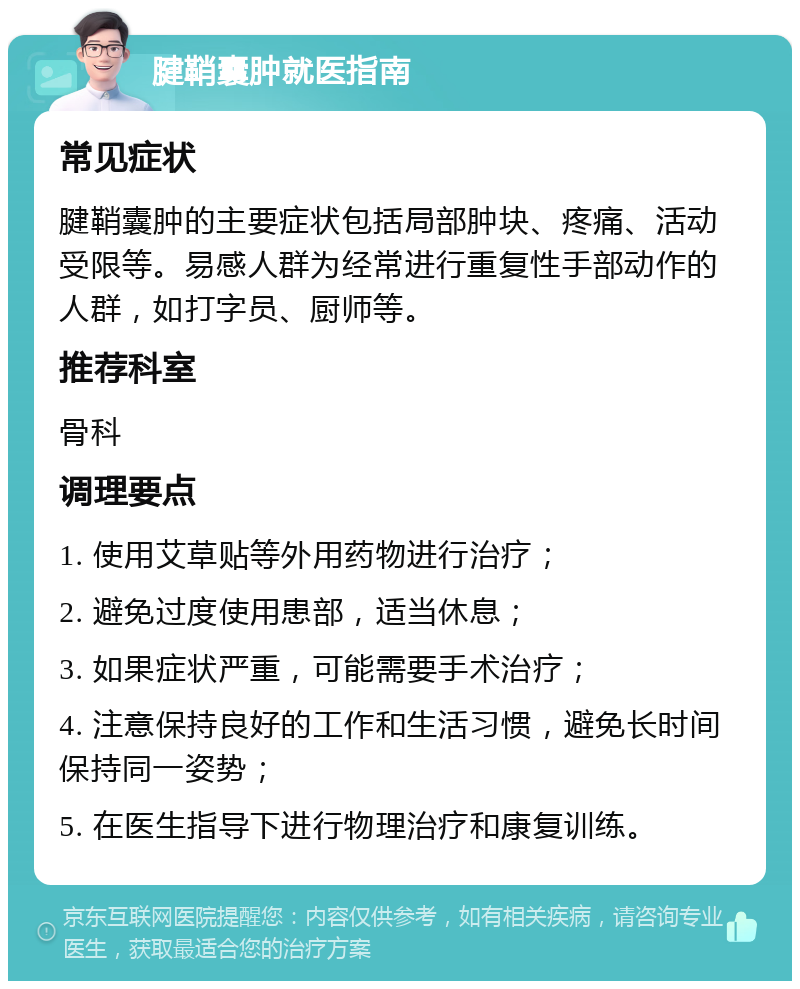 腱鞘囊肿就医指南

常见症状

腱鞘囊肿的主要症状包括局部肿块、疼痛、活动受限等。易感人群为经常进行重复性手部动作的人群，如打字员、厨师等。

推荐科室

骨科

调理要点

1. 使用艾草贴等外用药物进行治疗；

2. 避免过度使用患部，适当休息；

3. 如果症状严重，可能需要手术治疗；

4. 注意保持良好的工作和生活习惯，避免长时间保持同一姿势；

5. 在医生指导下进行物理治疗和康复训练。

京东互联网医院提醒您：内容仅供参考，如有相关疾病，请咨询专业医生，获取最适合您的治疗方案